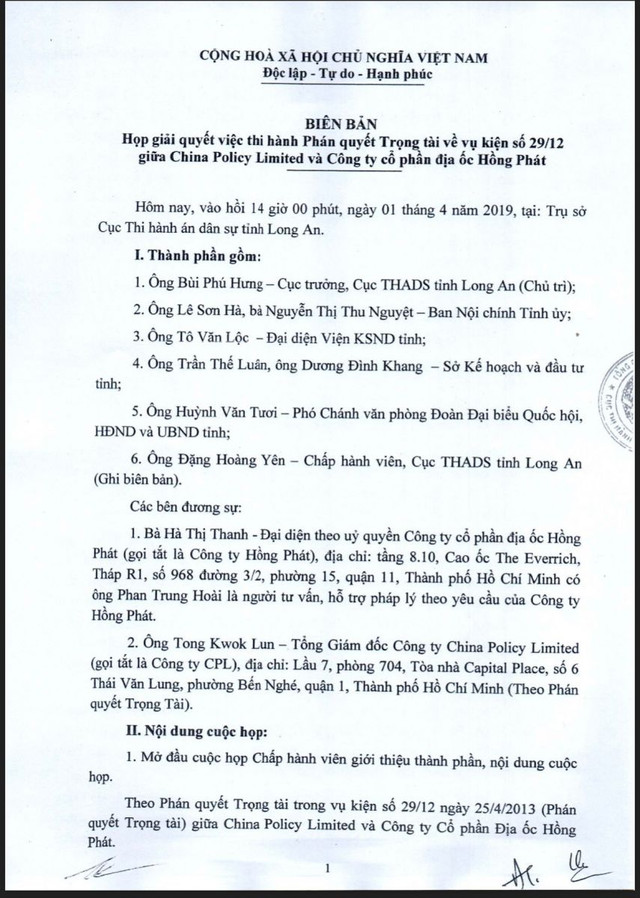 CỘNG HOÀ XÃ HỘI CHỦ NGHĨA VIỆT NAM
Độc lập - Tự do - Hạnh phúc

BIÊN BẢN
Họp giải quyết việc thi hành Phán quyết Trọng tài về vụ kiện số 29/12 giữa China Policy Limited và Công ty cổ phần địa ốc Hồng Phát

Hôm nay, vào hồi 14 giờ 00 phút, ngày 01 tháng 4 năm 2019, tại: Trụ sở Cục Thi hành án dân sự tỉnh Long An.

I. Thành phần gồm:

1. Ông Bùi Phú Hưng – Cục trưởng, Cục THADS tỉnh Long An (Chủ trì);

2. Ông Lê Sơn Hà, bà Nguyễn Thị Thu Nguyệt – Ban Nội chính Tỉnh ủy;

3. Ông Tô Văn Lộc – Đại diện Viện KSND tỉnh;

4. Ông Trần Thế Luân, ông Dương Đình Khang – Sở Kế hoạch và đầu tư tỉnh;

5. Ông Huỳnh Văn Tươi – Phó Chánh văn phòng Đoàn Đại biểu Quốc hội, HĐND và UBND tỉnh;

6. Ông Đặng Hoàng Yên – Chấp hành viên, Cục THADS tỉnh Long An (Ghi biên bản).

Các bên đương sự:

1. Bà Hà Thị Thanh - Đại diện theo uỷ quyền Công ty cổ phần địa ốc Hồng Phát (gọi tắt là Công ty Hồng Phát), địa chỉ: tầng 8.10, Cao ốc The Everrich, Tháp R1, số 968 đường 3/2, phường 15, quận 11, Thành phố Hồ Chí Minh có ông Phan Trung Hoài là người tư vấn, hỗ trợ pháp lý theo yêu cầu của Công ty Hồng Phát.

2. Ông Tong Kwok Lun – Tổng Giám đốc Công ty China Policy Limited (gọi tắt là Công ty CPL), địa chỉ: Lầu 7, phòng 704, Tòa nhà Capital Place, số 6 Thái Văn Lung, phường Bến Nghé, quận 1, Thành phố Hồ Chí Minh (Theo Phán quyết Trọng Tài).

II. Nội dung cuộc họp:

1. Mở đầu cuộc họp Chấp hành viên giới thiệu thành phần, nội dung cuộc họp.

Theo Phán quyết Trọng tài trong vụ kiện số 29/12 ngày 25/4/2013 (Phán quyết Trọng tài) giữa China Policy Limited và Công ty Cổ phần Địa ốc Hồng Phát.

1